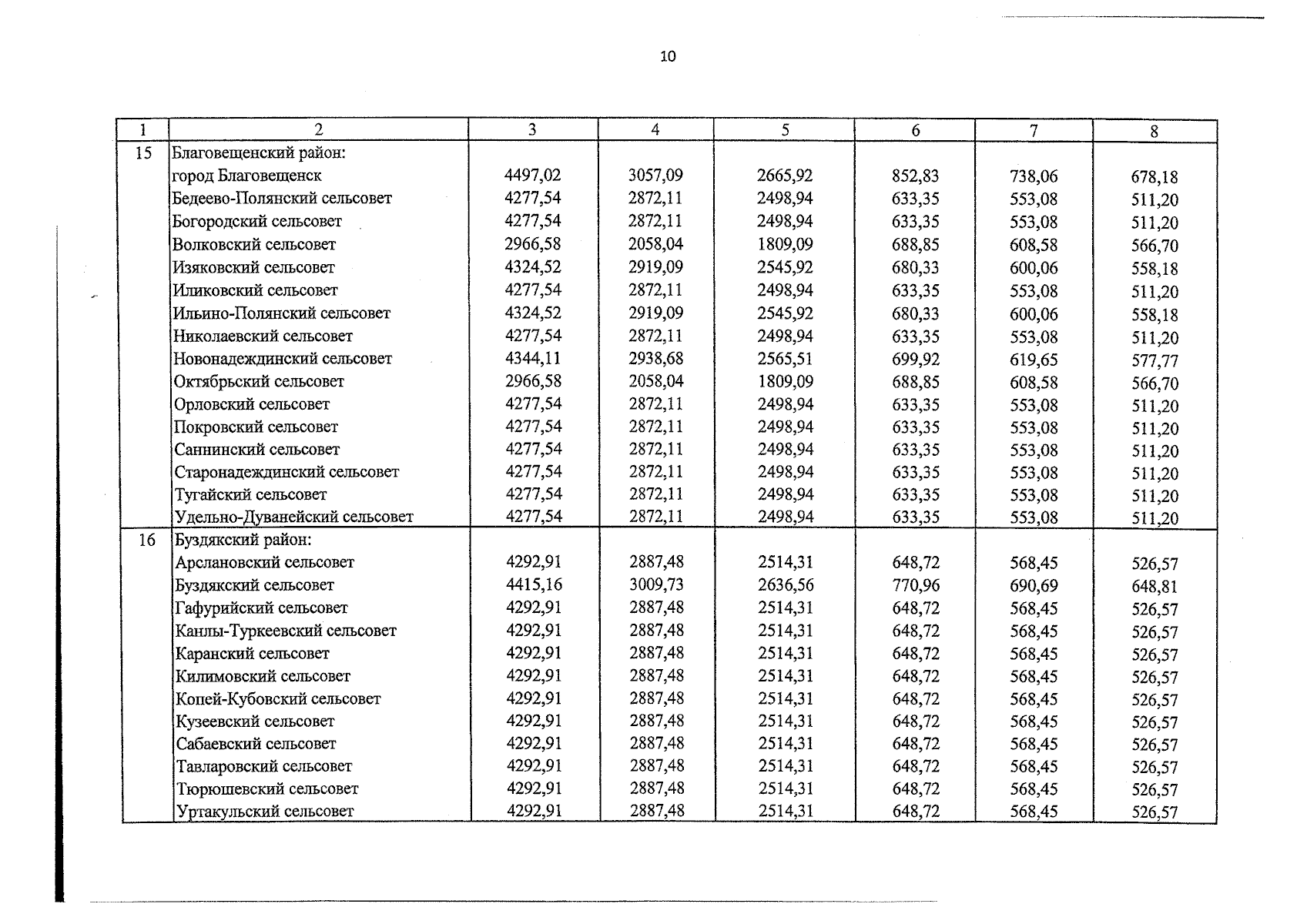 10

| 1 | 2 | 3 | 4 | 5 | 6 | 7 | 8 |
|---|---|---|---|---|---|---|---|
| 15 | Благовещенский район: | | | | | | |
| | город Благовещенск | 4497,02 | 3057,09 | 2665,92 | 852,83 | 738,06 | 678,18 |
| | Бедеево-Полянский сельсовет | 4277,54 | 2872,11 | 2498,94 | 633,35 | 553,08 | 511,20 |
| | Богородский сельсовет | 4277,54 | 2872,11 | 2498,94 | 633,35 | 553,08 | 511,20 |
| | Волковский сельсовет | 2966,58 | 2058,04 | 1809,09 | 688,85 | 608,58 | 566,70 |
| | Изяковский сельсовет | 4324,52 | 2919,09 | 2545,92 | 680,33 | 600,06 | 558,18 |
| | Иликовский сельсовет | 4277,54 | 2872,11 | 2498,94 | 633,35 | 553,08 | 511,20 |
| | Ильино-Полянский сельсовет | 4324,52 | 2919,09 | 2545,92 | 680,33 | 600,06 | 558,18 |
| | Николаевский сельсовет | 4277,54 | 2872,11 | 2498,94 | 633,35 | 553,08 | 511,20 |
| | Новонадеждинский сельсовет | 4344,11 | 2938,68 | 2565,51 | 699,92 | 619,65 | 577,77 |
| | Октябрьский сельсовет | 2966,58 | 2058,04 | 1809,09 | 688,85 | 608,58 | 566,70 |
| | Орловский сельсовет | 4277,54 | 2872,11 | 2498,94 | 633,35 | 553,08 | 511,20 |
| | Покровский сельсовет | 4277,54 | 2872,11 | 2498,94 | 633,35 | 553,08 | 511,20 |
| | Саннинский сельсовет | 4277,54 | 2872,11 | 2498,94 | 633,35 | 553,08 | 511,20 |
| | Старонадеждинский сельсовет | 4277,54 | 2872,11 | 2498,94 | 633,35 | 553,08 | 511,20 |
| | Тугайский сельсовет | 4277,54 | 2872,11 | 2498,94 | 633,35 | 553,08 | 511,20 |
| | Удельно-Дуванейский сельсовет | 4277,54 | 2872,11 | 2498,94 | 633,35 | 553,08 | 511,20 |
| 16 | Буздякский район: | | | | | | |
| | Арслановский сельсовет | 4292,91 | 2887,48 | 2514,31 | 648,72 | 568,45 | 526,57 |
| | Буздякский сельсовет | 4415,16 | 3009,73 | 2636,56 | 770,96 | 690,69 | 648,81 |
| | Гафурийский сельсовет | 4292,91 | 2887,48 | 2514,31 | 648,72 | 568,45 | 526,57 |
| | Канлы-Туркеевский сельсовет | 4292,91 | 2887,48 | 2514,31 | 648,72 | 568,45 | 526,57 |
| | Каранский сельсовет | 4292,91 | 2887,48 | 2514,31 | 648,72 | 568,45 | 526,57 |
| | Килимовский сельсовет | 4292,91 | 2887,48 | 2514,31 | 648,72 | 568,45 | 526,57 |
| | Копей-Кубовский сельсовет | 4292,91 | 2887,48 | 2514,31 | 648,72 | 568,45 | 526,57 |
| | Кузеевский сельсовет | 4292,91 | 2887,48 | 2514,31 | 648,72 | 568,45 | 526,57 |
| | Сабаевский сельсовет | 4292,91 | 2887,48 | 2514,31 | 648,72 | 568,45 | 526,57 |
| | Тавларовский сельсовет | 4292,91 | 2887,48 | 2514,31 | 648,72 | 568,45 | 526,57 |
| | Тюрюшевский сельсовет | 4292,91 | 2887,48 | 2514,31 | 648,72 | 568,45 | 526,57 |
| | Уртакульский сельсовет | 4292,91 | 2887,48 | 2514,31 | 648,72 | 568,45 | 526,57 |